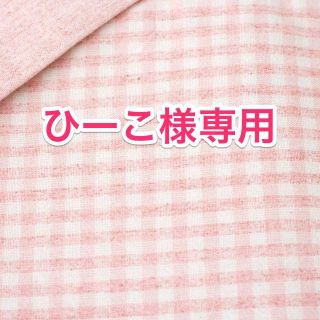 ひーこ様専用